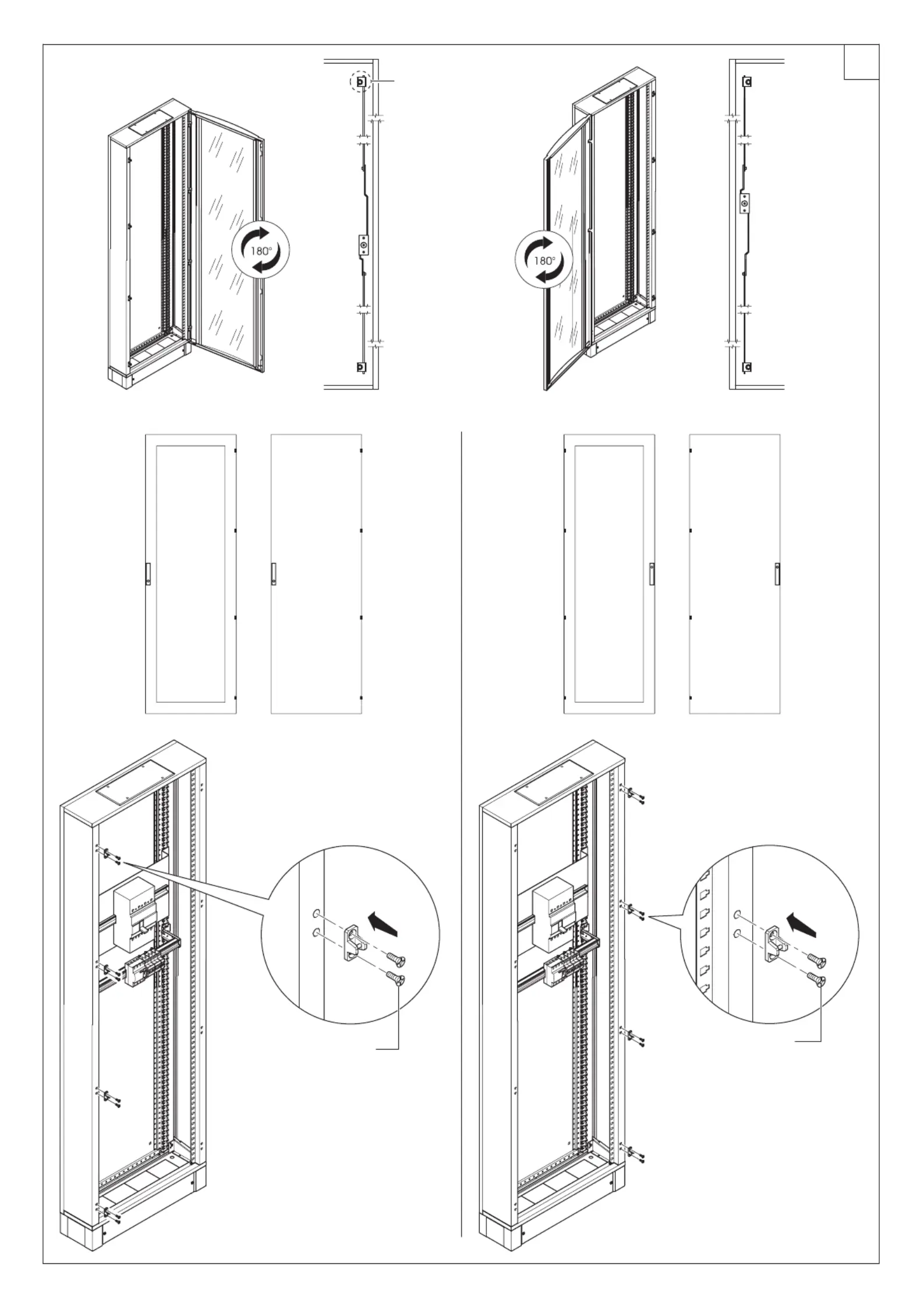 180°

180°